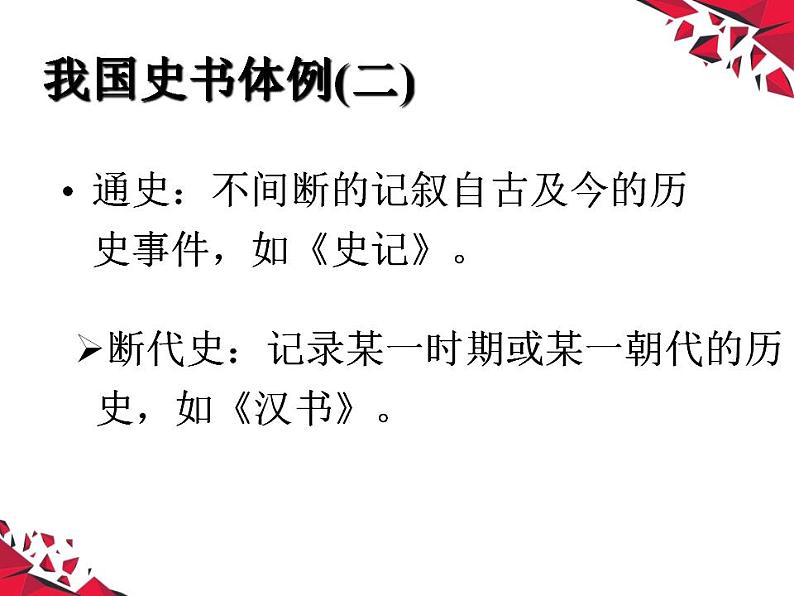 我国史书体例(二)

• 通史：不间断的记叙自古及今的历史事件，如《史记》。

➢断代史：记录某一时期或某一朝代的历史，如《汉书》。